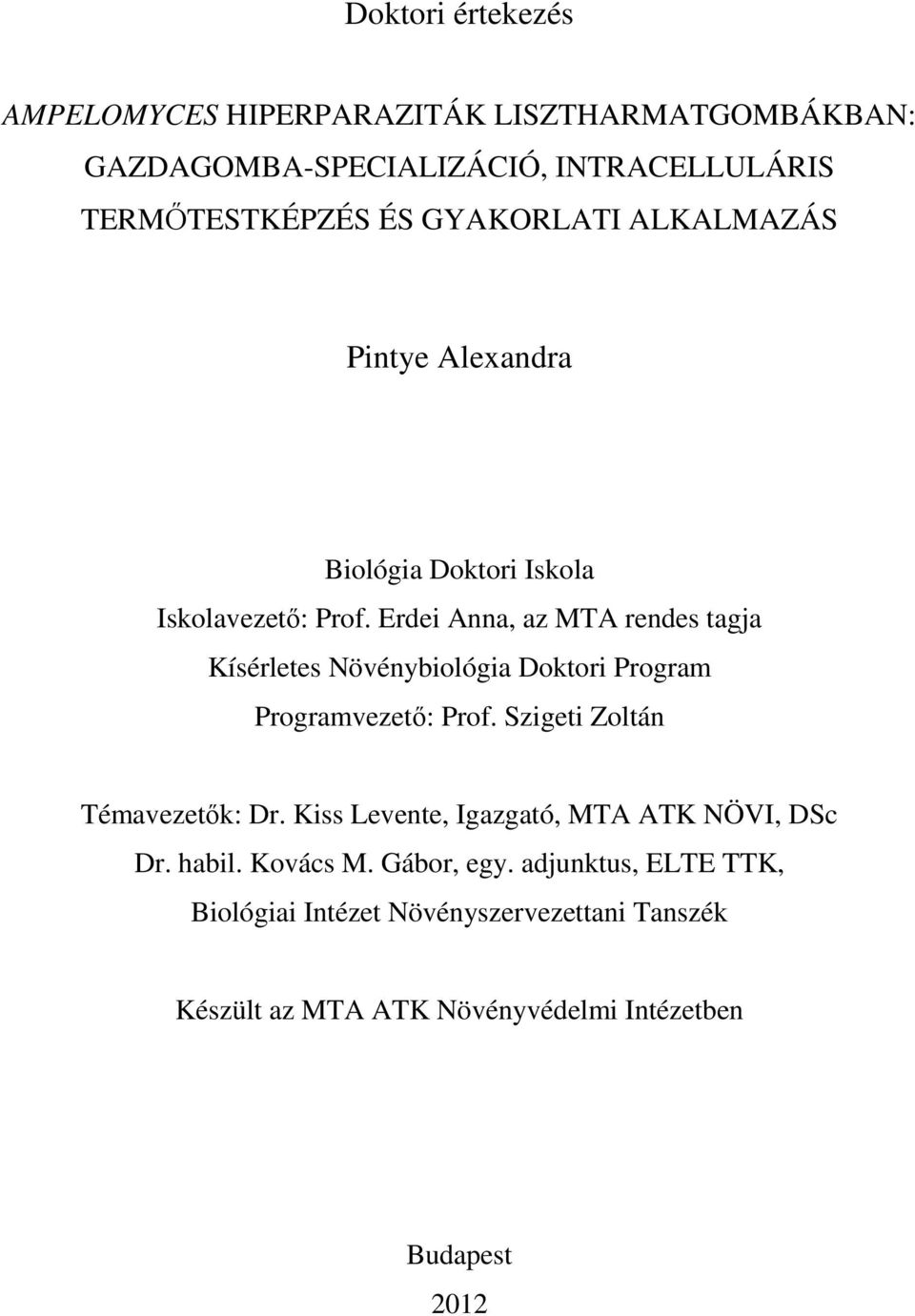 Doktori értekezés

AMPELOMYCES HIPERPARAZITÁK LISZTHARMATGOMBÁKBAN: GAZDAGOMBA-SPECIALIZÁCIÓ, INTRACELLULÁRIS TERMŐTESTKÉPZÉS ÉS GYAKORLATI ALKALMAZÁS

Pintye Alexandra

Biológia Doktori Iskola
Iskolavezető: Prof. Erdei Anna, az MTA rendes tagja
Kísérletes Növénybiológia Doktori Program
Programvezető: Prof. Szigeti Zoltán

Témavezetők: Dr. Kiss Levente, Igazgató, MTA ATK NÖVI, DSc
Dr. habil. Kovács M. Gábor, egy. adjunktus, ELTE TTK, Biológiai Intézet Növényszervezettani Tanszék

Készült az MTA ATK Növényvédelmi Intézetben

Budapest
2012